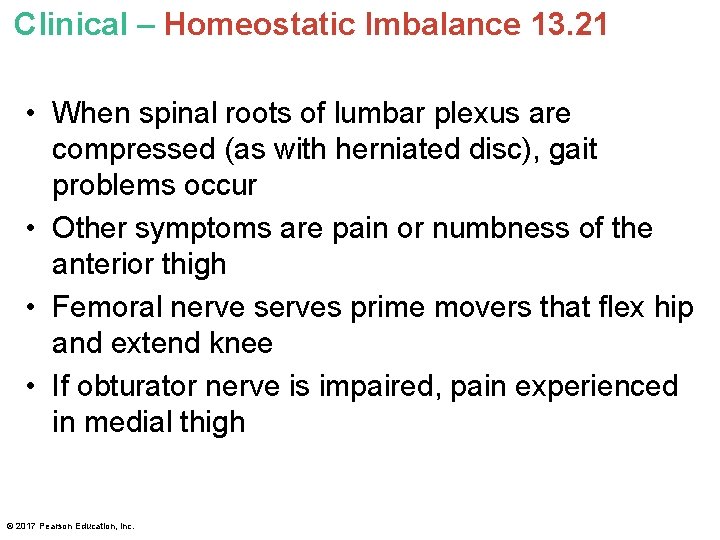 Clinical – Homeostatic Imbalance 13.21

• When spinal roots of lumbar plexus are compressed (as with herniated disc), gait problems occur

• Other symptoms are pain or numbness of the anterior thigh

• Femoral nerve serves prime movers that flex hip and extend knee

• If obturator nerve is impaired, pain experienced in medial thigh

© 2017 Pearson Education, Inc.